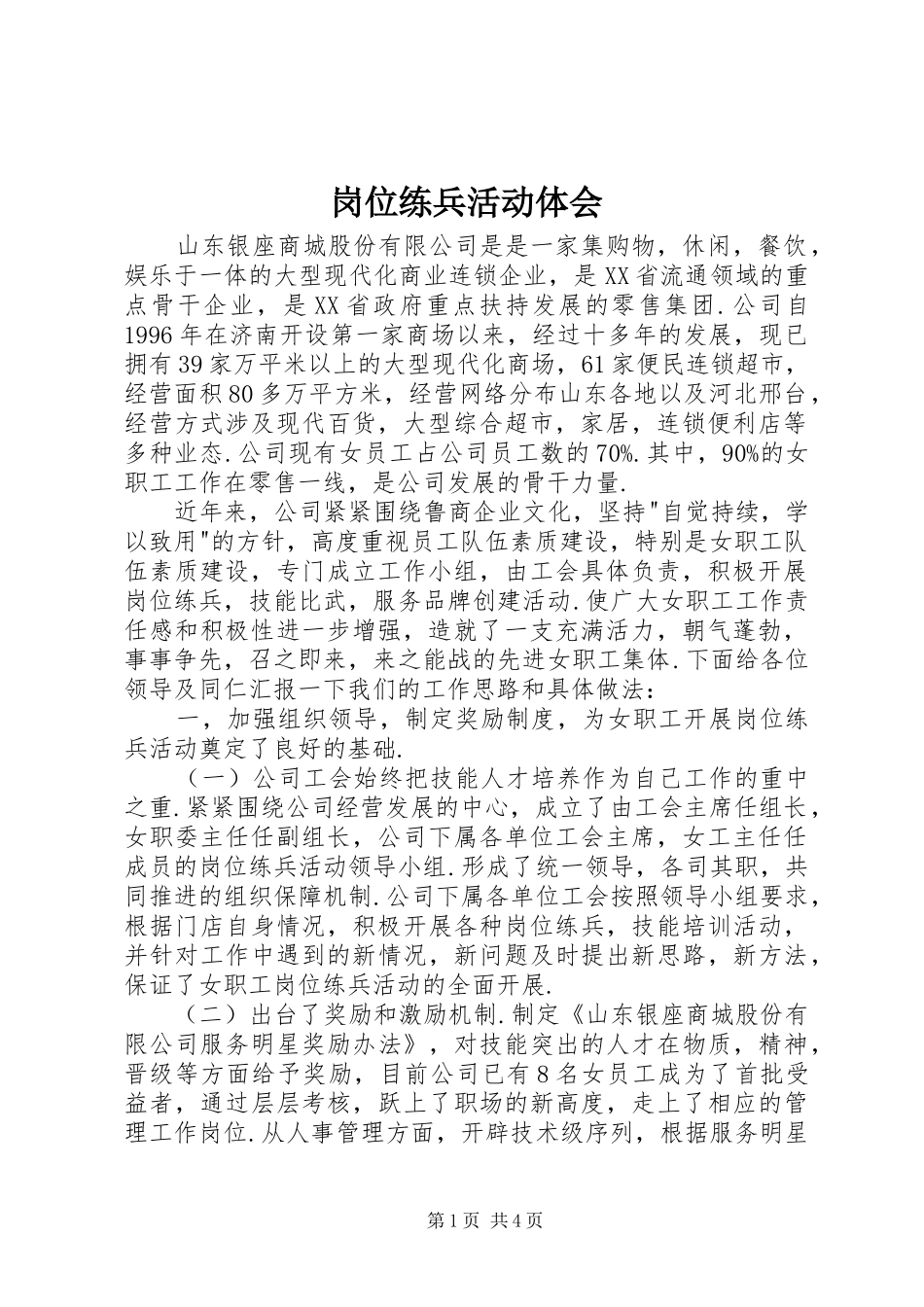 岗位练兵活动体会

山东银座商城股份有限公司是是一家集购物，休闲，餐饮，娱乐于一体的大型现代化商业连锁企业，是XX省流通领域的重点骨干企业，是XX省政府重点扶持发展的零售集团.公司自1996年在济南开设第一家商场以来，经过十多年的发展，现已拥有39家万平米以上的大型现代化商场，61家便民连锁超市，经营面积80多万平方米，经营网络分布山东各地以及河北邢台，经营方式涉及现代百货，大型综合超市，家居，连锁便利店等多种业态.公司现有女员工占公司员工数的70%.其中，90%的女职工工作在零售一线，是公司发展的骨干力量.

近年来，公司紧紧围绕鲁商企业文化，坚持"自觉持续，学以致用"的方针，高度重视员工队伍素质建设，特别是女职工队伍素质建设，专门成立工作小组，由工会具体负责，积极开展岗位练兵，技能比武，服务品牌创建活动.使广大女职工工作责任感和积极性进一步增强，造就了一支充满活力，朝气蓬勃，事事争先，召之即来，来之能战的先进女职工集体.下面给各位领导及同仁汇报一下我们的工作思路和具体做法：

一，加强组织领导，制定奖励制度，为女职工开展岗位练兵活动奠定了良好的基础.

（一）公司工会始终把技能人才培养作为自己工作的重中之重.紧紧围绕公司经营发展的中心，成立了由工会主席任组长，女职委主任任副组长，公司下属各单位工会主席，女工主任任成员的岗位练兵活动领导小组.形成了统一领导，各司其职，共同推进的组织保障机制.公司下属各单位工会按照领导小组要求，根据门店自身情况，积极开展各种岗位练兵，技能培训活动，并针对工作中遇到的新情况，新问题及时提出新思路，新方法，保证了女职工岗位练兵活动的全面开展.

（二）出台了奖励和激励机制.制定《山东银座商城股份有限公司服务明星奖励办法》，对技能突出的人才在物质，精神，晋级等方面给予奖励，目前公司已有8名女员工成为了首批受益者，通过层层考核，跃上了职场的新高度，走上了相应的管理工作岗位.从人事管理方面，开辟技术级序列，根据服务明星

第1页 共4页